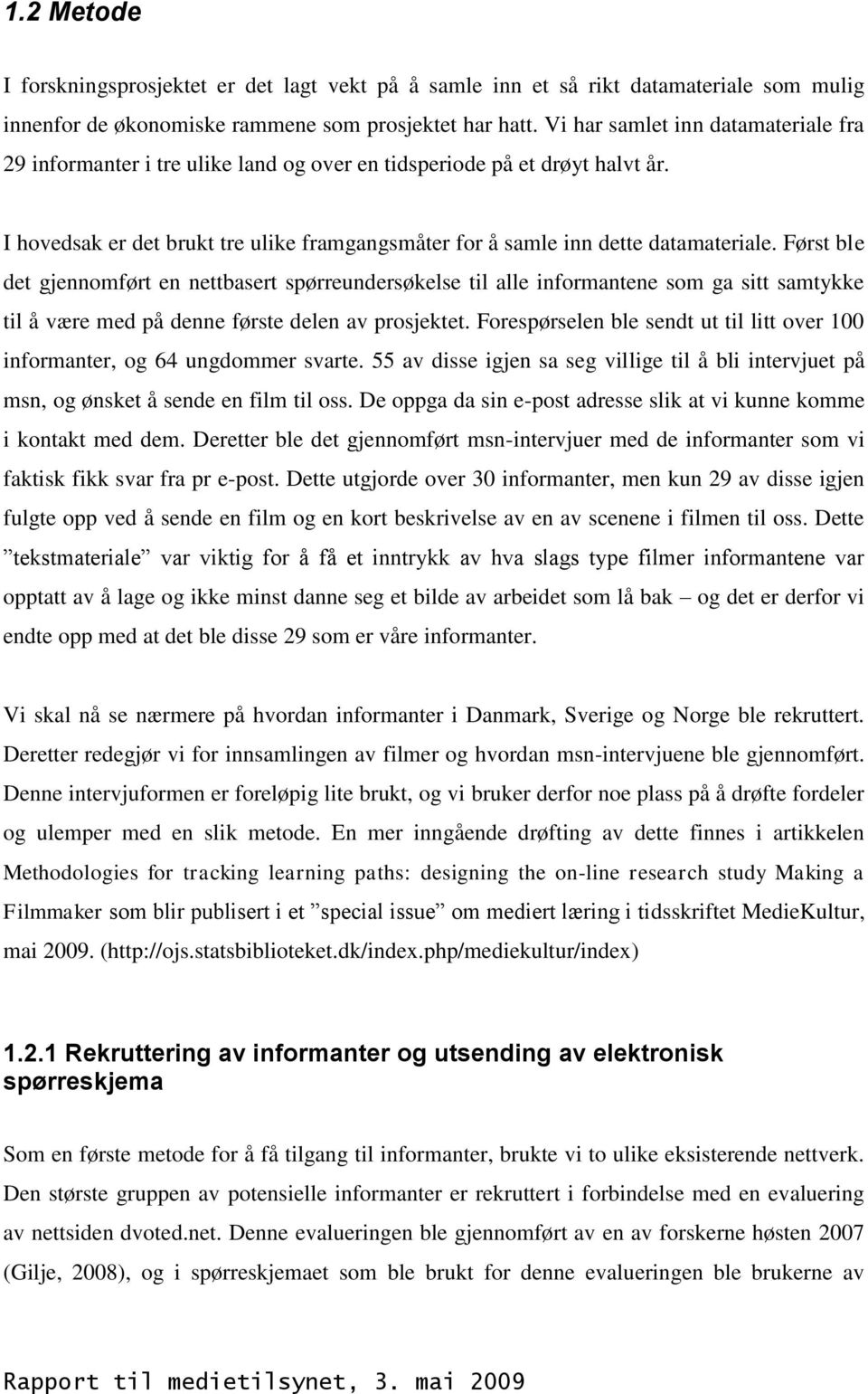 1.2 Metode

I forskningsprosjektet er det lagt vekt på å samle inn et så rikt datamateriale som mulig innenfor de økonomiske rammene som prosjektet har hatt. Vi har samlet inn datamateriale fra 29 informanter i tre ulike land og over en tidsperiode på et drøyt halvt år.

I hovedsak er det brukt tre ulike framgangsmåter for å samle inn dette datamateriale. Først ble det gjennomført en nettbasert spørreundersøkelse til alle informantene som ga sitt samtykke til å være med på denne første delen av prosjektet. Forespørselen ble sendt ut til litt over 100 informanter, og 64 ungdommer svarte. 55 av disse igjen sa seg villige til å bli intervjuet på msn, og ønsket å sende en film til oss. De oppga da sin e-post adresse slik at vi kunne komme i kontakt med dem. Deretter ble det gjennomført msn-intervjuer med de informanter som vi faktisk fikk svar fra pr e-post. Dette utgjorde over 30 informanter, men kun 29 av disse igjen fulgte opp ved å sende en film og en kort beskrivelse av en av scenene i filmen til oss. Dette ”tekstmateriale” var viktig for å få et inntrykk av hva slags type filmer informantene var opptatt av å lage og ikke minst danne seg et bilde av arbeidet som lå bak – og det er derfor vi endte opp med at det ble disse 29 som er våre informanter.

Vi skal nå se nærmere på hvordan informanter i Danmark, Sverige og Norge ble rekruttert. Deretter redegjør vi for innsamlingen av filmer og hvordan msn-intervjuene ble gjennomført. Denne intervjuformen er foreløpig lite brukt, og vi bruker derfor noe plass på å drøfte fordeler og ulemper med en slik metode. En mer inngående drøfting av dette finnes i artikkelen Methodologies for tracking learning paths: designing the on-line research study Making a Filmmaker som blir publisert i et ”special issue” om mediert læring i tidsskriftet MedieKultur, mai 2009. (http://ojs.statsbiblioteket.dk/index.php/mediekultur/index)

1.2.1 Rekruttering av informanter og utsending av elektronisk spørreskjema

Som en første metode for å få tilgang til informanter, brukte vi to ulike eksisterende nettverk. Den største gruppen av potensielle informanter er rekruttert i forbindelse med en evaluering av nettsiden dvoted.net. Denne evalueringen ble gjennomført av en av forskerne høsten 2007 (Gilje, 2008), og i spørreskjemaet som ble brukt for denne evalueringen ble brukerne av

Rapport til medietilsynet, 3. mai 2009